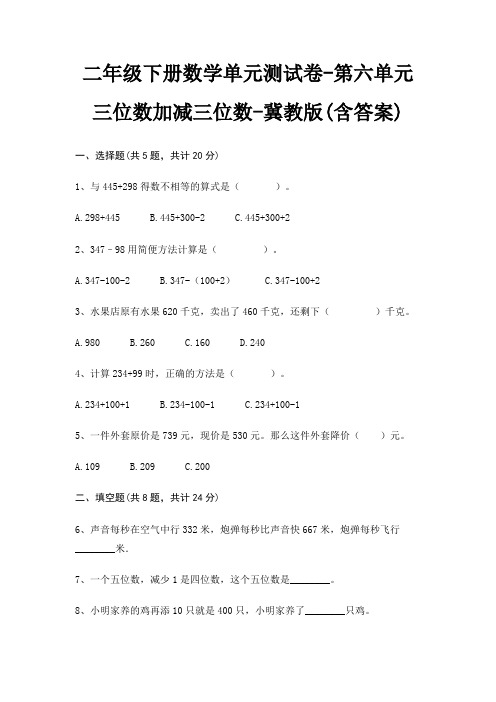 二年级下册数学单元测试卷-第六单元

三位数加减三位数-冀教版(含答案)

一、选择题(共 5 题，共计 20 分)

1、与 445+298 得数不相等的算式是（　　）。

A. 298+445　　B. 445+300-2　　C. 445+300+2

2、347－98 用简便方法计算是（　　）.

A. 347-100-2　　B. 347-（100+2）　　C. 347-100+2

3、水果店原有水果 620 千克，卖出了 460 千克，还剩下（　　）千克。

A. 980　　B. 260　　C. 160　　D. 240

4、计算 234+99 时，正确的方法是（　　）。

A. 234+100+1　　B. 234-100-1　　C. 234+100-1

5、一件外套原价是 739 元，现价是 530 元。那么这件外套降价（　　）元。

A. 109　　B. 209　　C. 200

二、填空题(共 8 题，共计 24 分)

6、声音每秒在空气中行 332 米，炮弹每秒比声音快 667 米，炮弹每秒飞行________米.

7、一个五位数，减少 1 是四位数，这个五位数是________。

8、小明家养的鸡再添 10 只就是 400 只，小明家养了________只鸡。